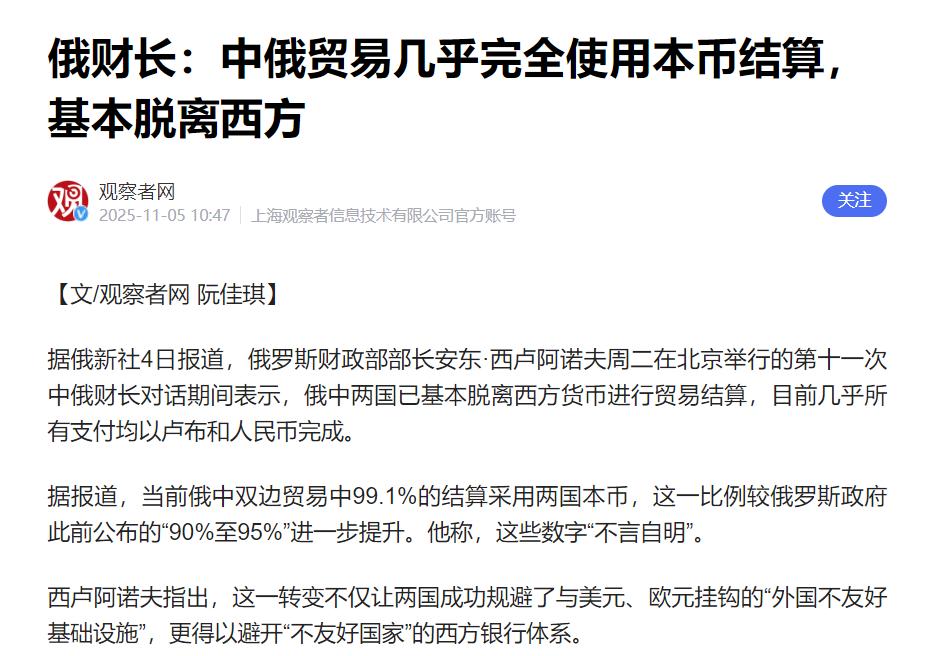 俄财长：中俄贸易几乎完全使用本币结算，基本脱离西方

观察者网
2025-11-05 10:47 | 上海观察者信息技术有限公司官方账号

关注

【文/观察者网 阮佳琪】

据俄新社4日报道，俄罗斯财政部部长安东·西卢阿诺夫周二在北京举行的第十一次中俄财长对话期间表示，俄中两国已基本脱离西方货币进行贸易结算，目前几乎所有支付均以卢布和人民币完成。

据报道，当前俄中双边贸易中99.1%的结算采用两国本币，这一比例较俄罗斯政府此前公布的“90%至95%”进一步提升。他称，这些数字“不言自明”。

西卢阿诺夫指出，这一转变不仅让两国成功规避了与美元、欧元挂钩的“外国不友好基础设施”，更得以避开“不友好国家”的西方银行体系。